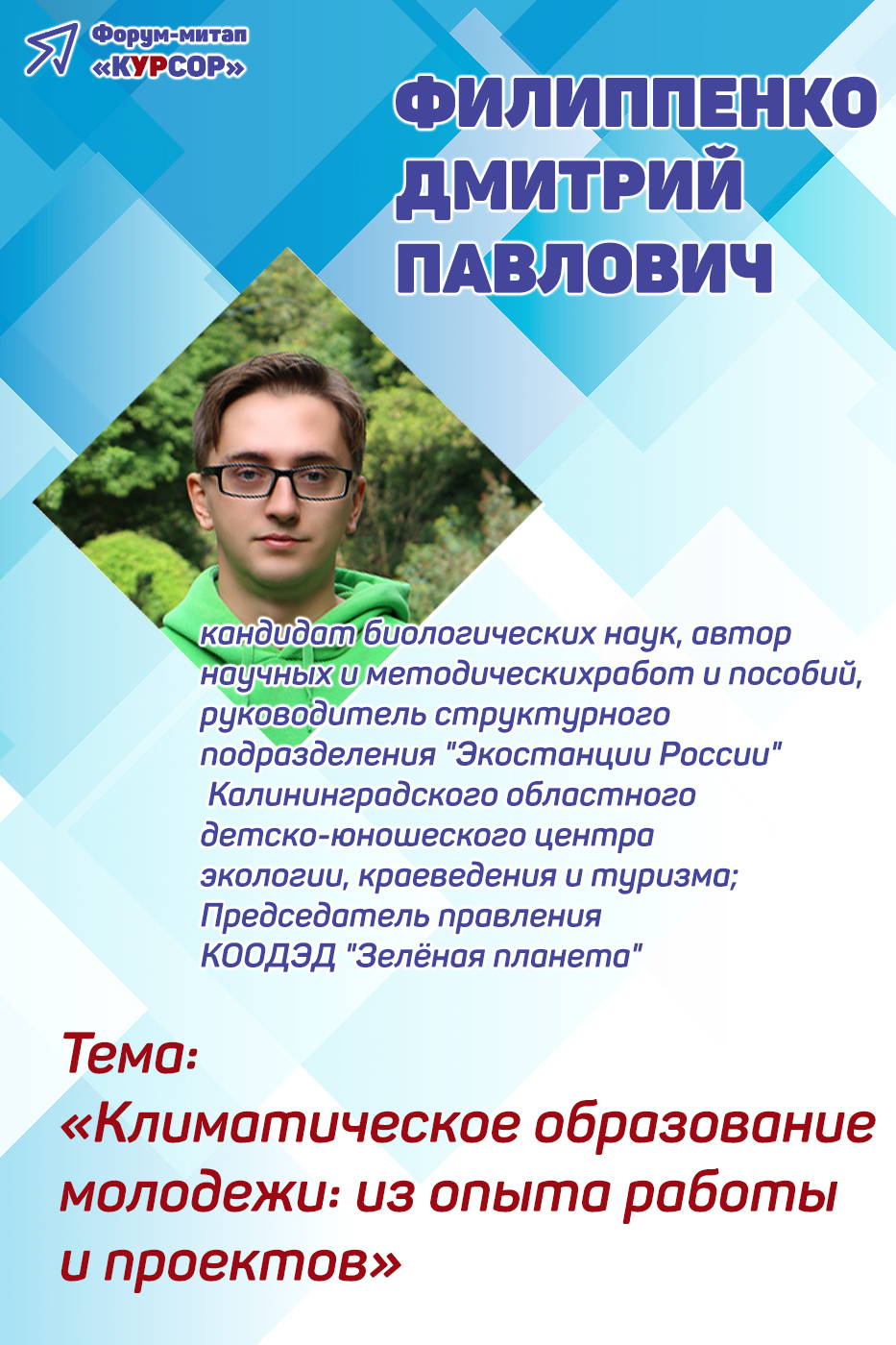 Форум-митап
«КУРСОР»

ФИЛИППЕНКО
ДМИТРИЙ
ПАВЛОВИЧ

кандидат биологических наук, автор научных и методическихработ и пособий, руководитель структурного подразделения "Экостанции России" Калининградского областного детско-юношеского центра экологии, краеведения и туризма; Председатель правления КООДЭД "Зелёная планета"

Тема:
«Климатическое образование молодежи: из опыта работы и проектов»